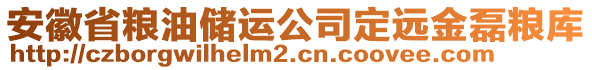 安徽省粮油储运公司定远金磊粮库
http://czborgwilhelm2.cn.coovee.com